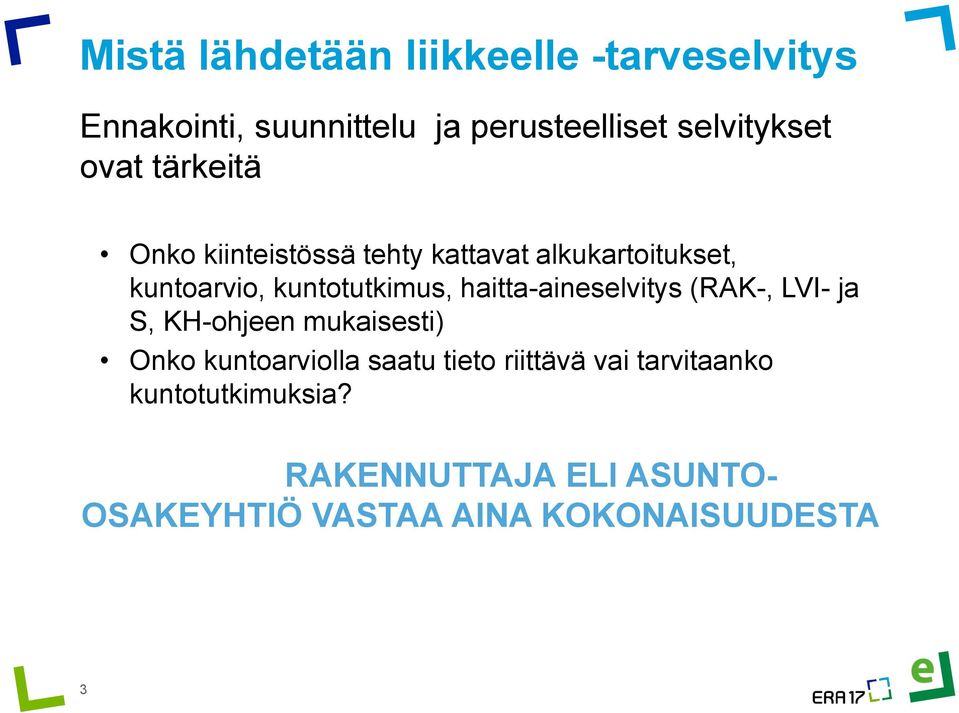 Mistä lähdetään liikkeelle -tarveselvitys

Ennakointi, suunnittelu  ja perusteelliset selvitykset ovat tärkeitä

• Onko kiinteistössä tehty kattavat alkukartoitukset, kuntoarvio, kuntotutkimus, haitta-aineselvitys (RAK-, LVI- ja S, KH-ohjeen mukaisesti)
• Onko kuntoarviolla saatu tieto riittävä vai tarvitaanko kuntotutkimuksia?

RAKENNUTTAJA ELI ASUNTO-OSAKEYHTIÖ VASTAA AINA KOKONAISUUDESTA

3

ERA17

e